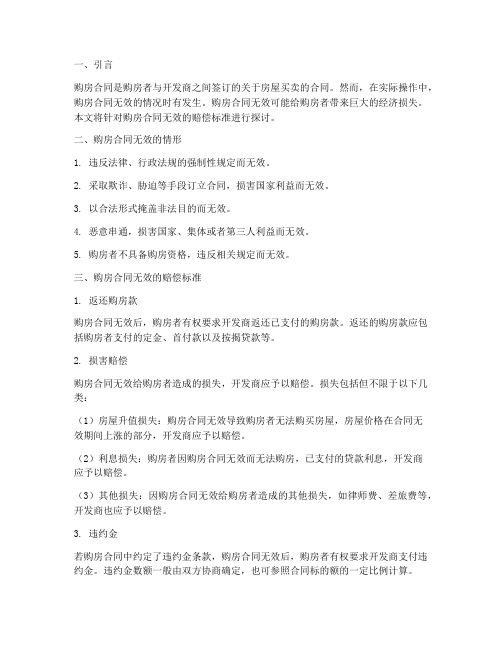 一、引言

购房合同是购房者与开发商之间签订的关于房屋买卖的合同。然而，在实际操作中，购房合同无效的情况时有发生。购房合同无效可能给购房者带来巨大的经济损失。本文将针对购房合同无效的赔偿标准进行探讨。

二、购房合同无效的情形

1. 违反法律、行政法规的强制性规定而无效。

2. 采取欺诈、胁迫等手段订立合同，损害国家利益而无效。

3. 以合法形式掩盖非法目的而无效。

4. 恶意串通，损害国家、集体或者第三人利益而无效。

5. 购房者不具备购房资格，违反相关规定而无效。

三、购房合同无效的赔偿标准

1. 返还购房款

购房合同无效后，购房者有权要求开发商返还已支付的购房款。返还的购房款应包括购房者支付的定金、首付款以及按揭贷款等。

2. 损害赔偿

购房合同无效给购房者造成的损失，开发商应予以赔偿。损失包括但不限于以下几类：

（1）房屋升值损失：购房合同无效导致购房者无法购买房屋，房屋价格在合同无效期间上涨的部分，开发商应予以赔偿。

（2）利息损失：购房者因购房合同无效而无法购房，已支付的贷款利息，开发商应予以赔偿。

（3）其他损失：因购房合同无效给购房者造成的其他损失，如律师费、差旅费等，开发商也应予以赔偿。

3. 违约金

若购房合同中约定了违约金条款，购房合同无效后，购房者有权要求开发商支付违约金。违约金数额一般由双方协商确定，也可参照合同标的额的一定比例计算。